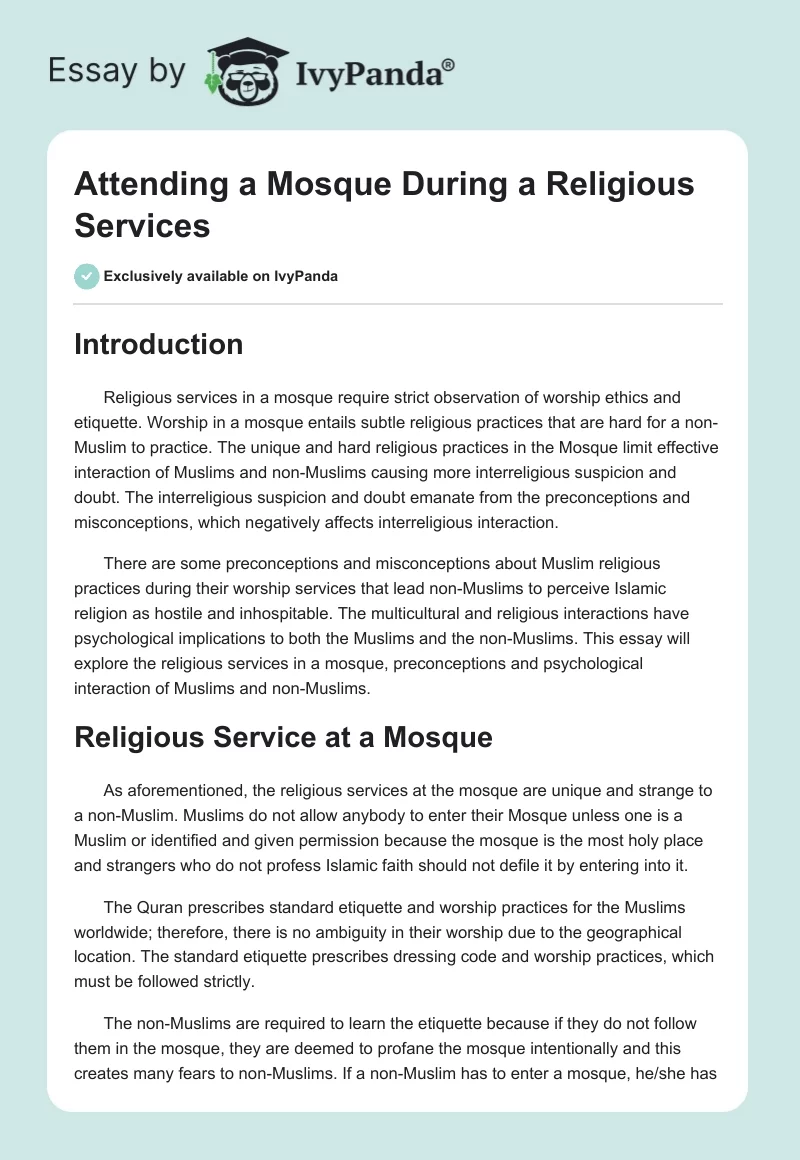 Essay by IvyPanda®

Attending a Mosque During a Religious Services

Exclusively available on IvyPanda

Introduction

Religious services in a mosque require strict observation of worship ethics and etiquette. Worship in a mosque entails subtle religious practices that are hard for a non-Muslim to practice. The unique and hard religious practices in the Mosque limit effective interaction of Muslims and non-Muslims causing more interreligious suspicion and doubt. The interreligious suspicion and doubt emanate from the preconceptions and misconceptions, which negatively affects interreligious interaction.

There are some preconceptions and misconceptions about Muslim religious practices during their worship services that lead non-Muslims to perceive Islamic religion as hostile and inhospitable. The multicultural and religious interactions have psychological implications to both the Muslims and the non-Muslims. This essay will explore the religious services in a mosque, preconceptions and psychological interaction of Muslims and non-Muslims.

Religious Service at a Mosque

As aforementioned, the religious services at the mosque are unique and strange to a non-Muslim. Muslims do not allow anybody to enter their Mosque unless one is a Muslim or identified and given permission because the mosque is the most holy place and strangers who do not profess Islamic faith should not defile it by entering into it.

The Quran prescribes standard etiquette and worship practices for the Muslims worldwide; therefore, there is no ambiguity in their worship due to the geographical location. The standard etiquette prescribes dressing code and worship practices, which must be followed strictly.

The non-Muslims are required to learn the etiquette because if they do not follow them in the mosque, they are deemed to profane the mosque intentionally and this creates many fears to non-Muslims. If a non-Muslim has to enter a mosque, he/she has